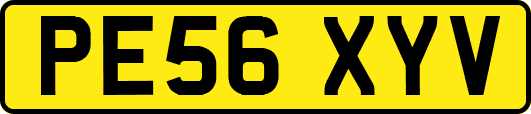 PE56 XYV